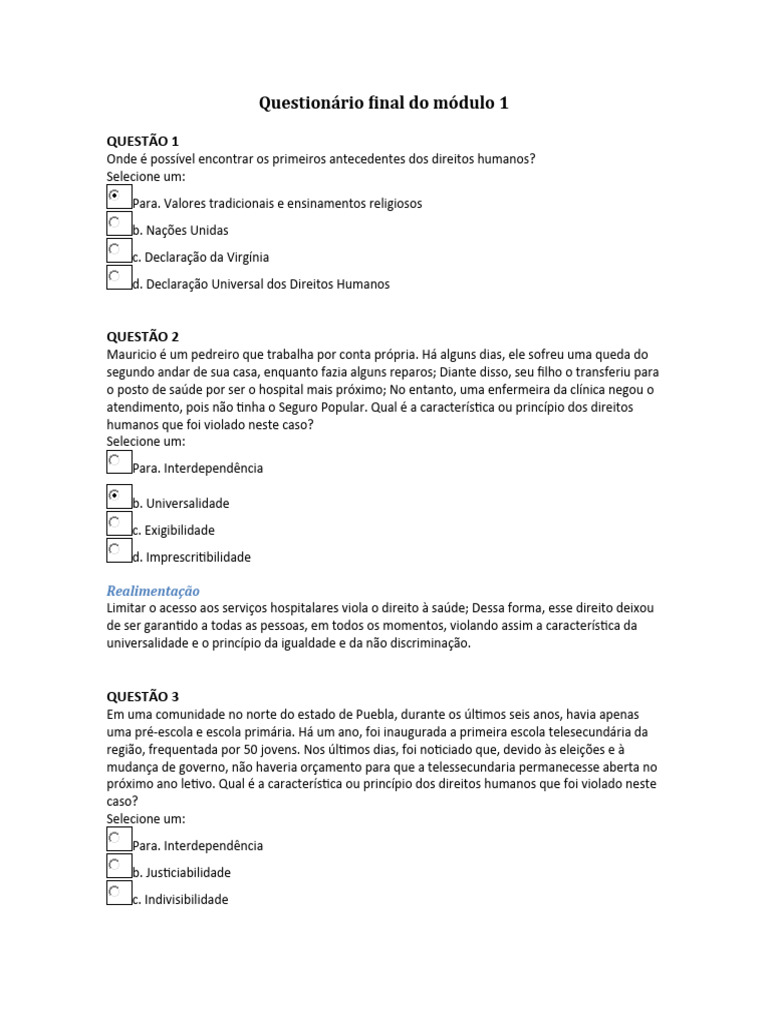 Questionário final do módulo 1

QUESTÃO 1
Onde é possível encontrar os primeiros antecedentes dos direitos humanos?
Selecione um:
Para. Valores tradicionais e ensinamentos religiosos
b. Nações Unidas
c. Declaração da Virgínia
d. Declaração Universal dos Direitos Humanos

QUESTÃO 2
Mauricio é um pedreiro que trabalha por conta própria. Há alguns dias, ele sofreu uma queda do segundo andar de sua casa, enquanto fazia alguns reparos; Diante disso, seu filho o transferiu para o posto de saúde por ser o hospital mais próximo; No entanto, uma enfermeira da clínica negou o atendimento, pois não tinha o Seguro Popular. Qual é a característica ou princípio dos direitos humanos que foi violado neste caso?
Selecione um:
Para. Interdependência
b. Universalidade
c. Exigibilidade
d. Imprescritibilidade

Realimentação
Limitar o acesso aos serviços hospitalares viola o direito à saúde; Dessa forma, esse direito deixou de ser garantido a todas as pessoas, em todos os momentos, violando assim a característica da universalidade e o princípio da igualdade e da não discriminação.

QUESTÃO 3
Em uma comunidade no norte do estado de Puebla, durante os últimos seis anos, havia apenas uma pré-escola e escola primária. Há um ano, foi inaugurada a primeira escola telesecundária da região, frequentada por 50 jovens. Nos últimos dias, foi noticiado que, devido às eleições e à mudança de governo, não haveria orçamento para que a telessecundaria permanecesse aberta no próximo ano letivo. Qual é a característica ou princípio dos direitos humanos que foi violado neste caso?
Selecione um:
Para. Interdependência
b. Justiciabilidade
c. Indivisibilidade